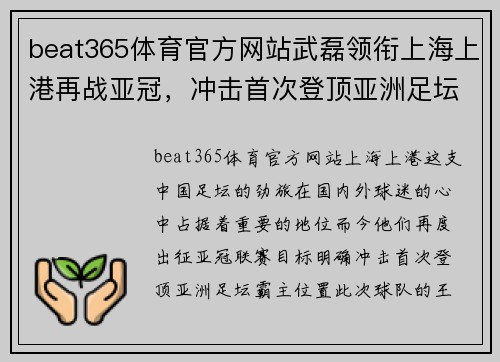 beat365体育官方网站武磊领衔上海上港再战亚冠，冲击首次登顶亚洲足坛

beat365体育官方网站上海上港这支中国足坛的劲旅在国内外球迷的心中占据着重要的地位而今他们再度出征亚冠联赛目标明确冲击首次登顶亚洲足坛霸主位置此次球队的王